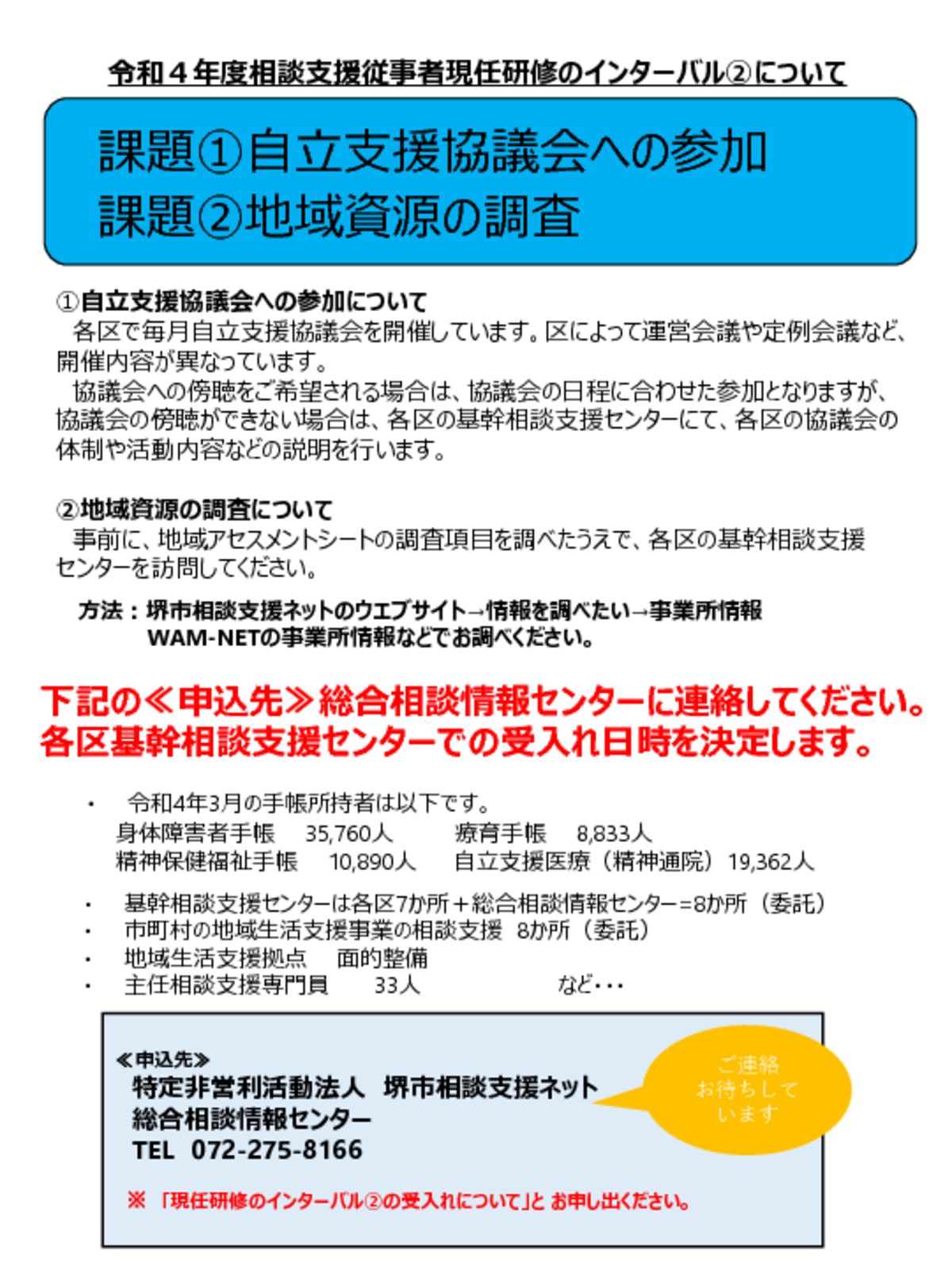 令和４年度相談支援従事者現任研修のインターバル②について

課題①自立支援協議会への参加
課題②地域資源の調査

①自立支援協議会への参加について
各区で毎月自立支援協議会を開催しています。区によって運営会議や定例会議など、開催内容が異なっています。
協議会への傍聴をご希望される場合は、協議会の日程に合わせた参加となりますが、協議会の傍聴ができない場合は、各区の基幹相談支援センターにて、各区の協議会の体制や活動内容などの説明を行います。

②地域資源の調査について
事前に、地域アセスメントシートの調査項目を調べたうえで、各区の基幹相談支援センターを訪問してください。

方法：堺市相談支援ネットのウエブサイト→情報を調べたい→事業所情報
WAM-NETの事業所情報などでお調べください。

下記の≪申込先≫総合相談情報センターに連絡してください。
各区基幹相談支援センターでの受入れ日時を決定します。

・ 令和4年3月の手帳所持者は以下です。
身体障害者手帳　35,760人　療育手帳　8,833人
精神保健福祉手帳　10,890人　自立支援医療（精神通院）19,362人

・ 基幹相談支援センターは各区7か所＋総合相談情報センター=8か所（委託）
・ 市町村の地域生活支援事業の相談支援　8か所（委託）
・ 地域生活支援拠点　面的整備
・ 主任相談支援専門員　33人　など・・・

≪申込先≫
特定非営利活動法人　堺市相談支援ネット
総合相談情報センター
TEL　072-275-8166

ご連絡お待ちしています

※「現任研修のインターバル②の受入れについて」と お申し出ください。